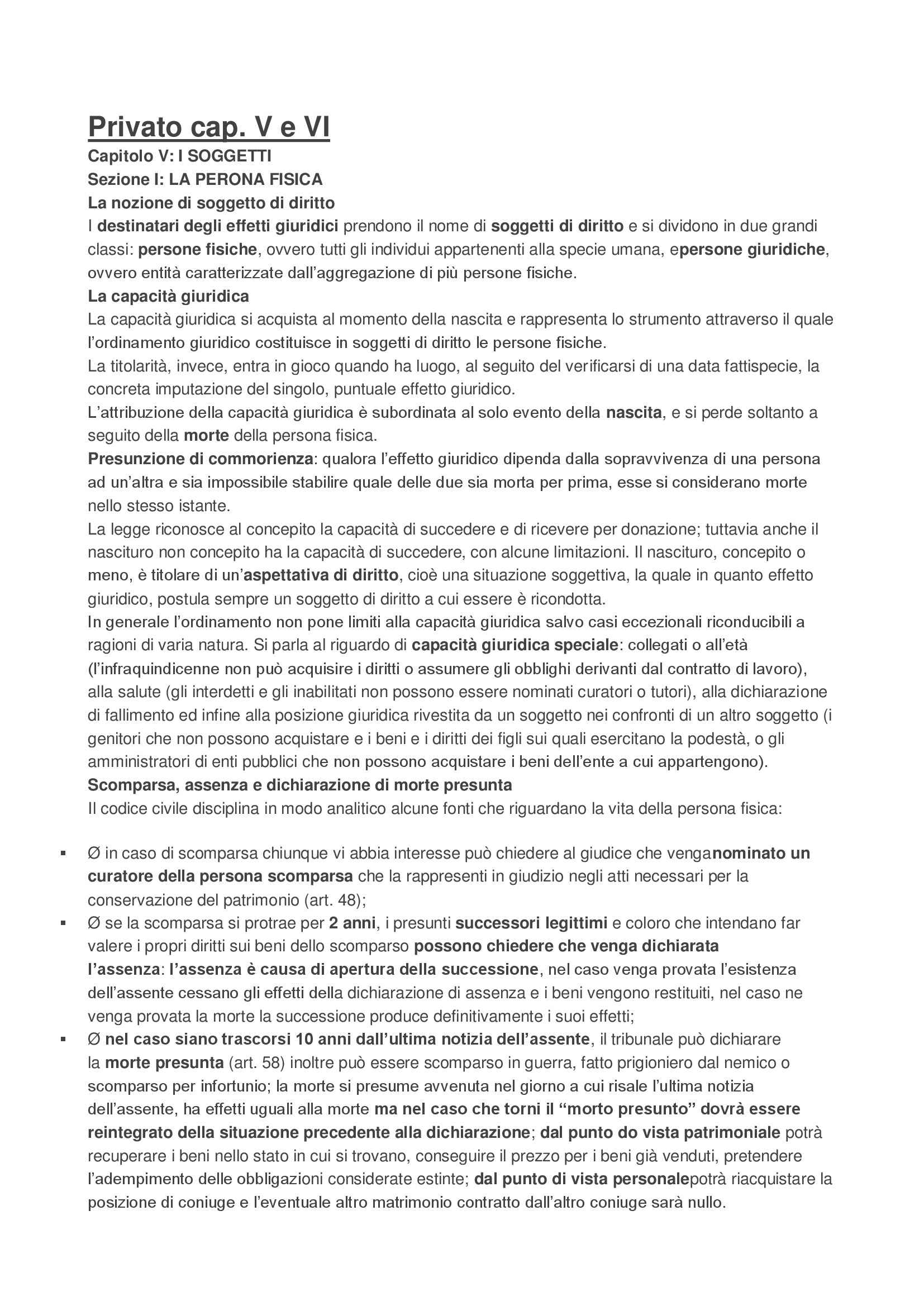 Privato cap. V e VI
Capitolo V: I SOGGETTI
Sezione I: LA PERONA FISICA
La nozione di soggetto di diritto
I destinatari degli effetti giuridici prendono il nome di soggetti di diritto e si dividono in due grandi classi: persone fisiche, ovvero tutti gli individui appartenenti alla specie umana, epersone giuridiche, ovvero entità caratterizzate dall'aggregazione di più persone fisiche.
La capacità giuridica
La capacità giuridica si acquista al momento della nascita e rappresenta lo strumento attraverso il quale l'ordinamento giuridico costituisce in soggetti di diritto le persone fisiche.
La titolarità, invece, entra in gioco quando ha luogo, al seguito del verificarsi di una data fattispecie, la concreta imputazione del singolo, puntuale effetto giuridico.
L'attribuzione della capacità giuridica è subordinata al solo evento della nascita, e si perde soltanto a seguito della morte della persona fisica.
Presunzione di commorienza: qualora l'effetto giuridico dipenda dalla sopravvivenza di una persona ad un'altra e sia impossibile stabilire quale delle due sia morta per prima, esse si considerano morte nello stesso istante.
La legge riconosce al concepito la capacità di succedere e di ricevere per donazione; tuttavia anche il nascituro non concepito ha la capacità di succedere, con alcune limitazioni. Il nascituro, concepito o meno, è titolare di un'aspettativa di diritto, cioè una situazione soggettiva, la quale in quanto effetto giuridico, postula sempre un soggetto di diritto a cui essere è ricondotta.
In generale l'ordinamento non pone limiti alla capacità giuridica salvo casi eccezionali riconducibili a ragioni di varia natura. Si parla al riguardo di capacità giuridica speciale: collegati o all'età (l'infraquindicenne non può acquisire i diritti o assumere gli obblighi derivanti dal contratto di lavoro), alla salute (gli interdetti e gli inabilitati non possono essere nominati curatori o tutori), alla dichiarazione di fallimento ed infine alla posizione giuridica rivestita da un soggetto nei confronti di un altro soggetto (i genitori che non possono acquistare e i beni e i diritti dei figli sui quali esercitano la podestà, o gli amministratori di enti pubblici che non possono acquistare i beni dell'ente a cui appartengono).
Scomparsa, assenza e dichiarazione di morte presunta
Il codice civile disciplina in modo analitico alcune fonti che riguardano la vita della persona fisica:

▪ Ø in caso di scomparsa chiunque vi abbia interesse può chiedere al giudice che venganominato un curatore della persona scomparsa che la rappresenti in giudizio negli atti necessari per la conservazione del patrimonio (art. 48);
▪ Ø se la scomparsa si protrae per 2 anni, i presunti successori legittimi e coloro che intendano far valere i propri diritti sui beni dello scomparso possono chiedere che venga dichiarata l'assenza: l'assenza è causa di apertura della successione, nel caso venga provata l'esistenza dell'assente cessano gli effetti della dichiarazione di assenza e i beni vengono restituiti, nel caso ne venga provata la morte la successione produce definitivamente i suoi effetti;
▪ Ø nel caso siano trascorsi 10 anni dall'ultima notizia dell'assente, il tribunale può dichiarare la morte presunta (art. 58) inoltre può essere scomparso in guerra, fatto prigioniero dal nemico o scomparso per infortunio; la morte si presume avvenuta nel giorno a cui risale l'ultima notizia dell'assente, ha effetti uguali alla morte ma nel caso che torni il "morto presunto" dovrà essere reintegrato della situazione precedente alla dichiarazione; dal punto do vista patrimoniale potrà recuperare i beni nello stato in cui si trovano, conseguire il prezzo per i beni già venduti, pretendere l'adempimento delle obbligazioni considerate estinte; dal punto di vista personalepotrà riacquistare la posizione di coniuge e l'eventuale altro matrimonio contratto dall'altro coniuge sarà nullo.